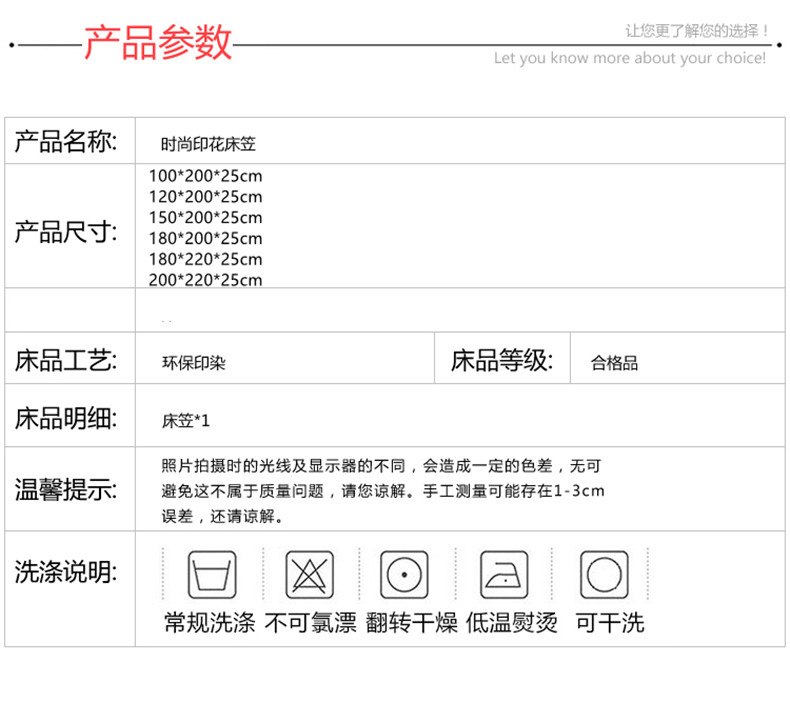 产品参数

让您更了解您的选择！
Let you know more about your choice!

| 产品名称: | 时尚印花床笠 | | |
|---|---|---|---|
| 产品尺寸: | 100\*200\*25cm 120\*200\*25cm 150\*200\*25cm 180\*200\*25cm 180\*220\*25cm 200\*220\*25cm | | |
| | | | |
| 床品工艺: | 环保印染 | 床品等级: | 合格品 |
| 床品明细: | 床笠\*1 | | |
| 温馨提示: | 照片拍摄时的光线及显示器的不同，会造成一定的色差，无可避免这不属于质量问题，请您谅解。手工测量可能存在1-3cm误差，还请谅解。 | | |
| 洗涤说明: | 常规洗涤 不可氯漂 翻转干燥 低温熨烫 可干洗 | | |